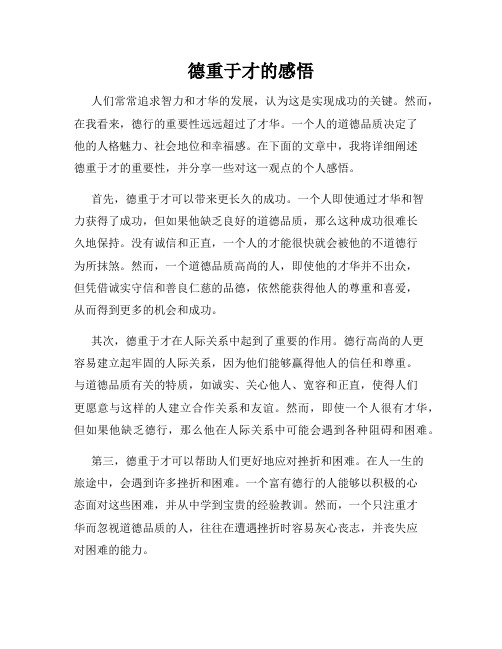 德重于才的感悟

人们常常追求智力和才华的发展，认为这是实现成功的关键。然而，在我看来，德行的重要性远远超过了才华。一个人的道德品质决定了他的人格魅力、社会地位和幸福感。在下面的文章中，我将详细阐述德重于才的重要性，并分享一些对这一观点的个人感悟。

首先，德重于才可以带来更长久的成功。一个人即使通过才华和智力获得了成功，但如果他缺乏良好的道德品质，那么这种成功很难长久地保持。没有诚信和正直，一个人的才能很快就会被他的不道德行为所抹煞。然而，一个道德品质高尚的人，即使他的才华并不出众，但凭借诚实守信和善良仁慈的品德，依然能获得他人的尊重和喜爱，从而得到更多的机会和成功。

其次，德重于才在人际关系中起到了重要的作用。德行高尚的人更容易建立起牢固的人际关系，因为他们能够赢得他人的信任和尊重。与道德品质有关的特质，如诚实、关心他人、宽容和正直，使得人们更愿意与这样的人建立合作关系和友谊。然而，即使一个人很有才华，但如果他缺乏德行，那么他在人际关系中可能会遇到各种阻碍和困难。

第三，德重于才可以帮助人们更好地应对挫折和困难。在人一生的旅途中，会遇到许多挫折和困难。一个富有德行的人能够以积极的心态面对这些困难，并从中学到宝贵的经验教训。然而，一个只注重才华而忽视道德品质的人，往往在遭遇挫折时容易灰心丧志，并丧失应对困难的能力。